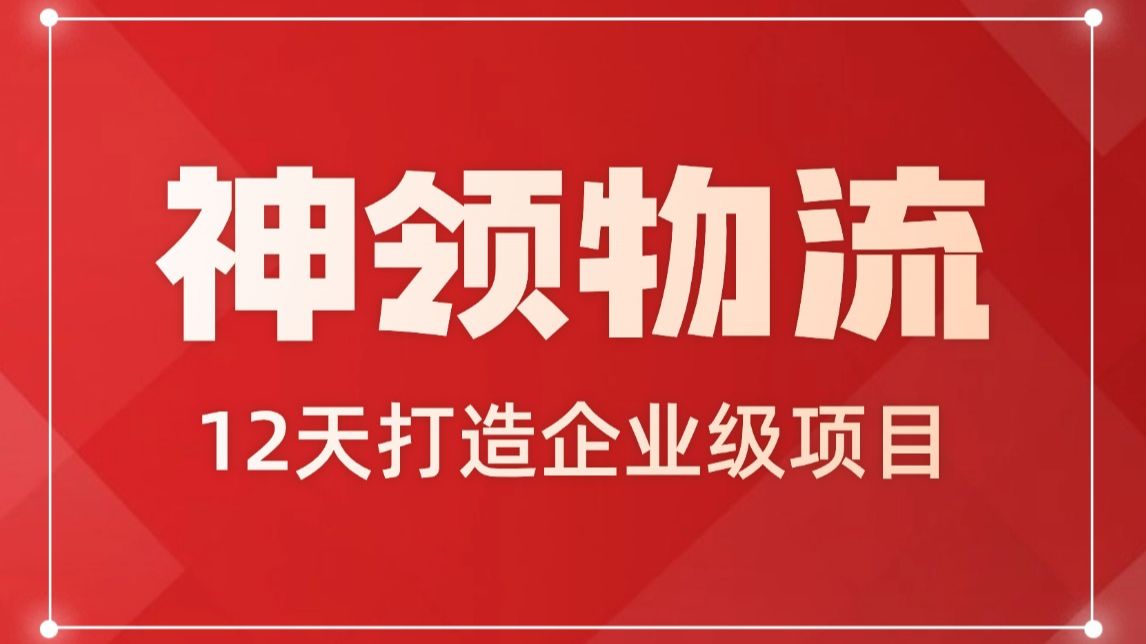 神领物流

12天打造企业级项目